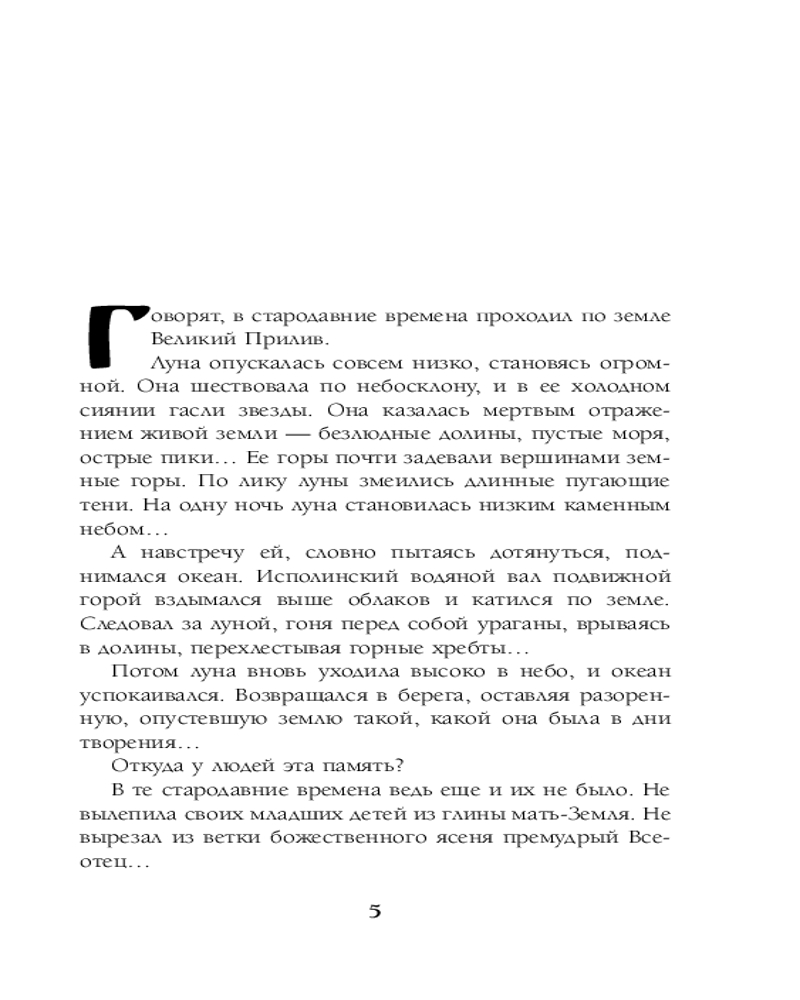 Говорят, в стародавние времена проходил по земле Великий Прилив.

Луна опускалась совсем низко, становясь огромной. Она шествовала по небосклону, и в ее холодном сиянии гасли звезды. Она казалась мертвым отражением живой земли — безлюдные долины, пустые моря, острые пики… Ее горы почти задевали вершинами земные горы. По лику луны змеились длинные пугающие тени. На одну ночь луна становилась низким каменным небом…

А навстречу ей, словно пытаясь дотянуться, поднимался океан. Исполинский водяной вал подвижной горой вздымался выше облаков и катился по земле. Следовал за луной, гоня перед собой ураганы, врываясь в долины, перехлестывая горные хребты…

Потом луна вновь уходила высоко в небо, и океан успокаивался. Возвращался в берега, оставляя разоренную, опустевшую землю такой, какой она была в дни творения…

Откуда у людей эта память?

В те стародавние времена ведь еще и их не было. Не вылепила своих младших детей из глины мать-Земля. Не вырезал из ветки божественного ясеня премудрый Всеотец…

5